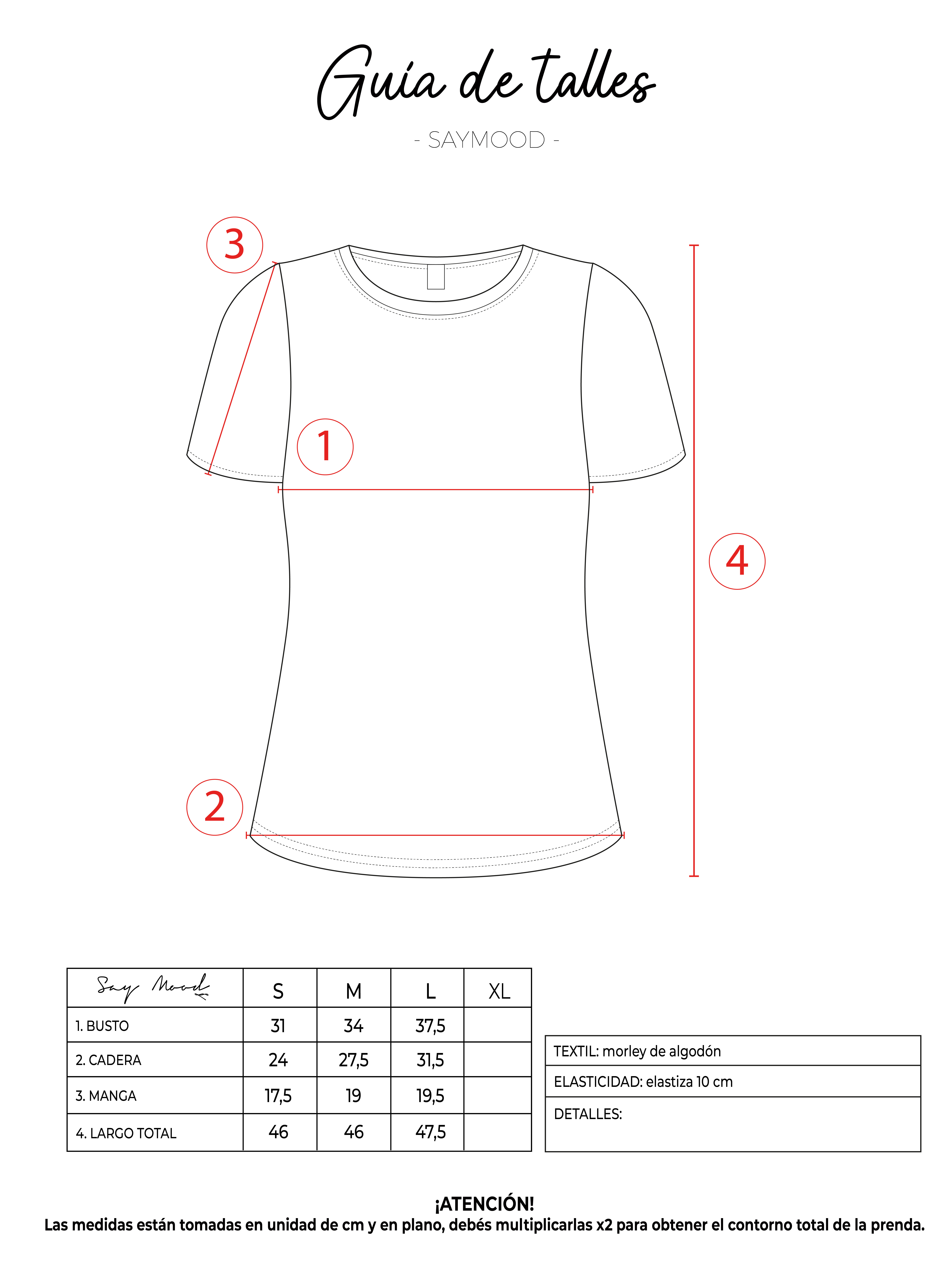 Guía de talles

- SAYMOOD -

3

1

4

2

| Say Mood | S | M | L | XL |
|---|---|---|---|---|
| 1. BUSTO | 31 | 34 | 37,5 | |
| 2. CADERA | 24 | 27,5 | 31,5 | |
| 3. MANGA | 17,5 | 19 | 19,5 | |
| 4. LARGO TOTAL | 46 | 46 | 47,5 | |

| TEXTIL: morley de algodón |
|---|
| ELASTICIDAD: elastiza 10 cm |
| DETALLES: |

¡ATENCIÓN!
Las medidas están tomadas en unidad de cm y en plano, debés multiplicarlas x2 para obtener el contorno total de la prenda.